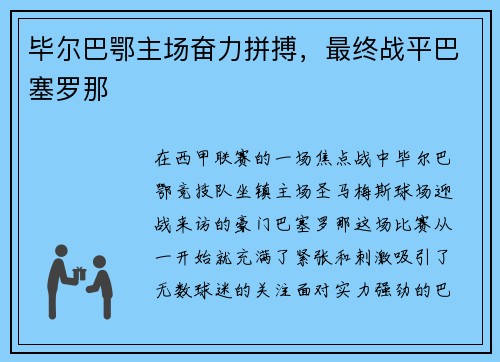 毕尔巴鄂主场奋力拼搏，最终战平巴塞罗那

在西甲联赛的一场焦点战中毕尔巴鄂竞技队坐镇主场圣马梅斯球场迎战来访的豪门巴塞罗那这场比赛从一开始就充满了紧张和刺激吸引了无数球迷的关注面对实力强劲的巴